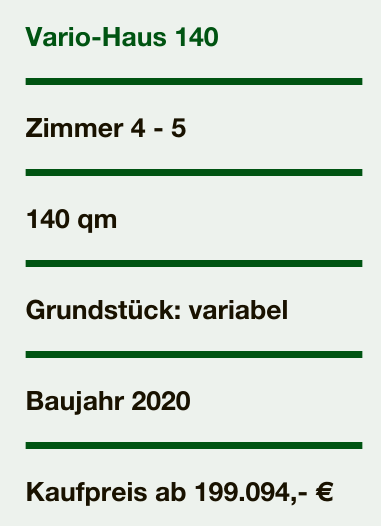 Vario-Haus 140

Zimmer 4 - 5

140 qm

Grundstück: variabel

Baujahr 2020

Kaufpreis ab 199.094,- €